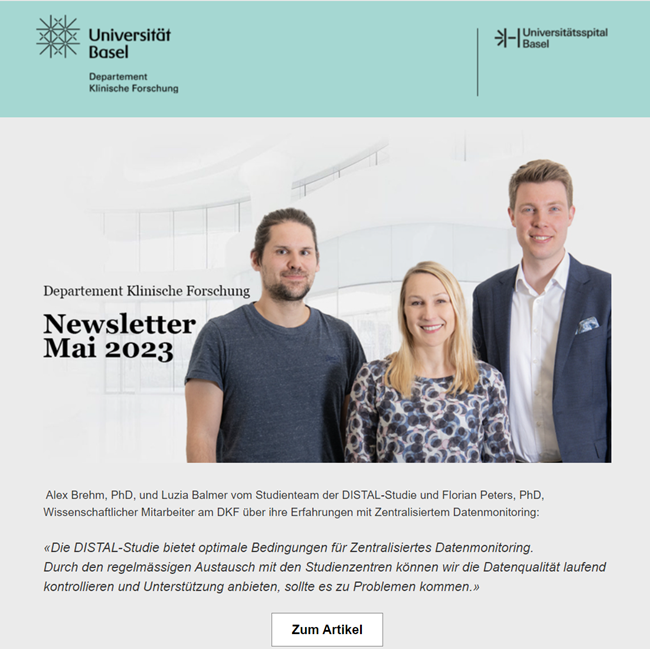 Universität Basel

Departement Klinische Forschung

Universitätsspital Basel

Departement Klinische Forschung

Newsletter Mai 2023

Alex Brehm, PhD, und Luzia Balmer vom Studienteam der DISTAL-Studie und Florian Peters, PhD, Wissenschaftlicher Mitarbeiter am DKF über ihre Erfahrungen mit Zentralisiertem Datenmonitoring:

«Die DISTAL-Studie bietet optimale Bedingungen für Zentralisiertes Datenmonitoring. Durch den regelmässigen Austausch mit den Studienzentren können wir die Datenqualität laufend kontrollieren und Unterstützung anbieten, sollte es zu Problemen kommen.»

Zum Artikel